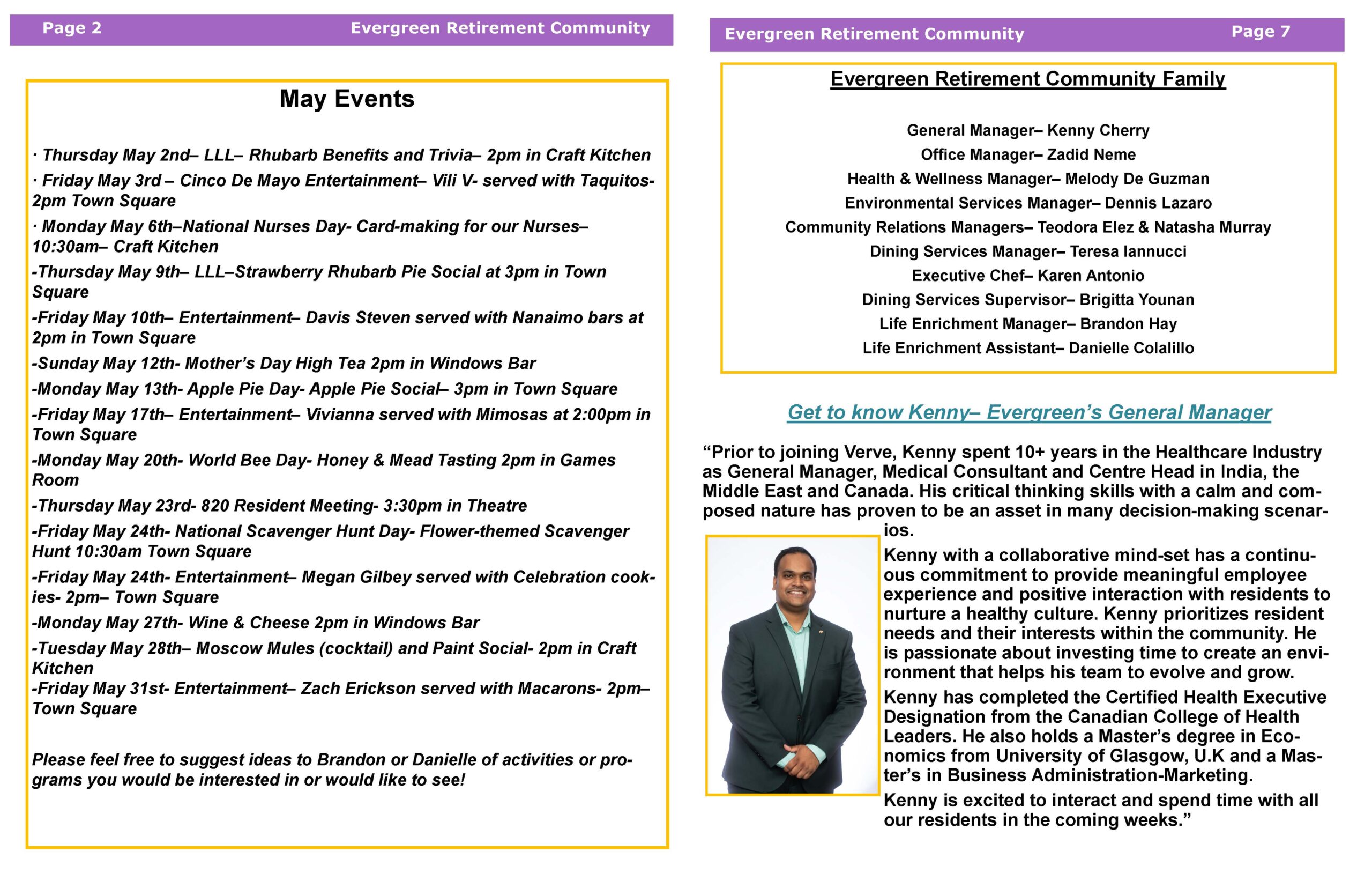 Page 2 Evergreen Retirement Community

May Events

· Thursday May 2nd– LLL– Rhubarb Benefits and Trivia– 2pm in Craft Kitchen

· Friday May 3rd – Cinco De Mayo Entertainment– Vili V- served with Taquitos- 2pm Town Square

· Monday May 6th–National Nurses Day- Card-making for our Nurses– 10:30am– Craft Kitchen

-Thursday May 9th– LLL–Strawberry Rhubarb Pie Social at 3pm in Town Square

-Friday May 10th– Entertainment– Davis Steven served with Nanaimo bars at 2pm in Town Square

-Sunday May 12th- Mother's Day High Tea 2pm in Windows Bar

-Monday May 13th- Apple Pie Day- Apple Pie Social– 3pm in Town Square

-Friday May 17th– Entertainment– Vivianna served with Mimosas at 2:00pm in Town Square

-Monday May 20th- World Bee Day- Honey & Mead Tasting 2pm in Games Room

-Thursday May 23rd- 820 Resident Meeting- 3:30pm in Theatre

-Friday May 24th- National Scavenger Hunt Day- Flower-themed Scavenger Hunt 10:30am Town Square

-Friday May 24th- Entertainment– Megan Gilbey served with Celebration cookies- 2pm– Town Square

-Monday May 27th- Wine & Cheese 2pm in Windows Bar

-Tuesday May 28th– Moscow Mules (cocktail) and Paint Social- 2pm in Craft Kitchen
-Friday May 31st- Entertainment– Zach Erickson served with Macarons- 2pm– Town Square

Please feel free to suggest ideas to Brandon or Danielle of activities or programs you would be interested in or would like to see!

Evergreen Retirement Community Page 7

Evergreen Retirement Community Family

General Manager– Kenny Cherry
Office Manager– Zadid Neme
Health & Wellness Manager– Melody De Guzman
Environmental Services Manager– Dennis Lazaro
Community Relations Managers– Teodora Elez & Natasha Murray
Dining Services Manager– Teresa Iannucci
Executive Chef– Karen Antonio
Dining Services Supervisor– Brigitta Younan
Life Enrichment Manager– Brandon Hay
Life Enrichment Assistant– Danielle Colalillo

Get to know Kenny– Evergreen's General Manager

"Prior to joining Verve, Kenny spent 10+ years in the Healthcare Industry as General Manager, Medical Consultant and Centre Head in India, the Middle East and Canada. His critical thinking skills with a calm and composed nature has proven to be an asset in many decision-making scenarios.

Kenny with a collaborative mind-set has a continuous commitment to provide meaningful employee experience and positive interaction with residents to nurture a healthy culture. Kenny prioritizes resident needs and their interests within the community. He is passionate about investing time to create an environment that helps his team to evolve and grow.

Kenny has completed the Certified Health Executive Designation from the Canadian College of Health Leaders. He also holds a Master's degree in Economics from University of Glasgow, U.K and a Master's in Business Administration-Marketing.

Kenny is excited to interact and spend time with all our residents in the coming weeks."